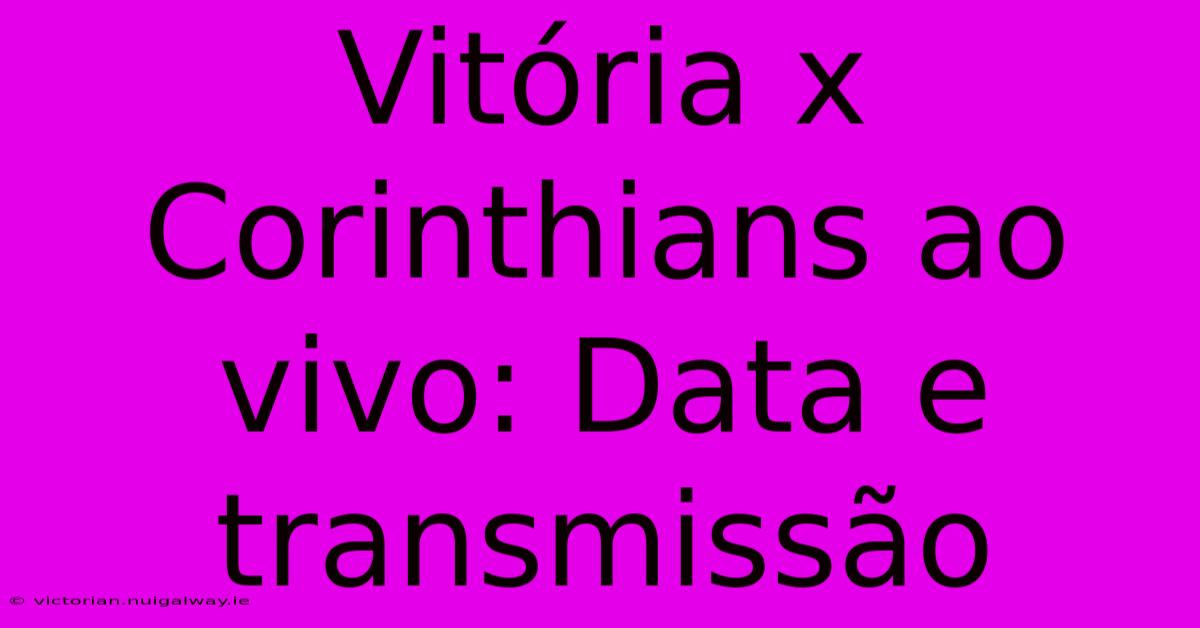 Vitória x Corinthians ao vivo: Data e transmissão

© victorian.nuigalway.ie